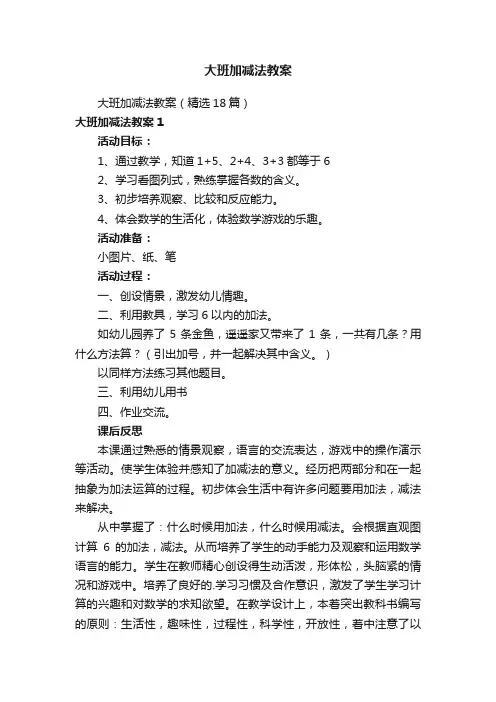 大班加减法教案

大班加减法教案（精选18篇）

大班加减法教案1

活动目标：

1、通过教学，知道1+5、2+4、3+3都等于6

2、学习看图列式，熟练掌握各数的含义。

3、初步培养观察、比较和反应能力。

4、体会数学的生活化，体验数学游戏的乐趣。

活动准备：

小图片、纸、笔

活动过程：

一、创设情景，激发幼儿情趣。

二、利用教具，学习6以内的加法。

如幼儿园养了5条金鱼，遥遥家又带来了1条，一共有几条？用什么方法算？（引出加号，并一起解决其中含义。）

以同样方法练习其他题目。

三、利用幼儿用书

四、作业交流。

课后反思

本课通过熟悉的情景观察，语言的交流表达，游戏中的操作演示等活动。使学生体验并感知了加减法的意义。经历把两部分和在一起抽象为加法运算的过程。初步体会生活中有许多问题要用加法，减法来解决。

从中掌握了：什么时候用加法，什么时候用减法。会根据直观图计算6的加法，减法。从而培养了学生的动手能力及观察和运用数学语言的能力。学生在教师精心创设得生动活泼，形体松，头脑紧的情况和游戏中。培养了良好的.学习习惯及合作意识，激发了学生学习计算的兴趣和对数学的求知欲望。在教学设计上，本着突出教科书编写的原则：生活性，趣味性，过程性，科学性，开放性，着中注意了以